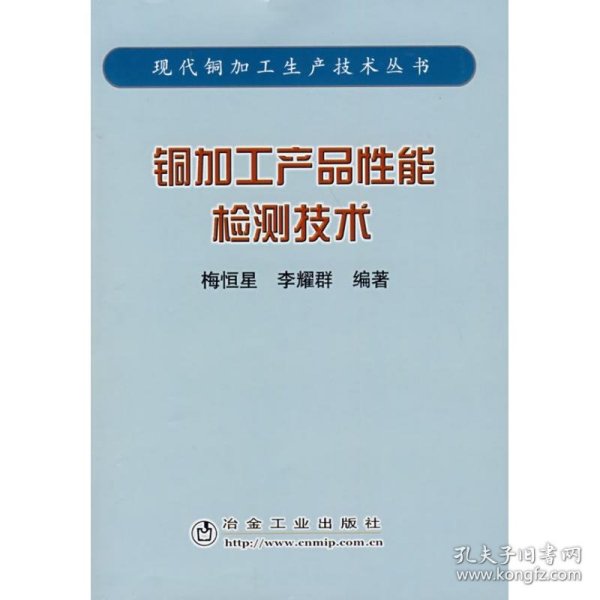 现代铜加工生产技术丛书

铜加工产品性能检测技术

梅恒星 李耀群 编著

冶金工业出版社
http://www.cnmip.com.cn

孔夫子旧书网
www.kongfz.com